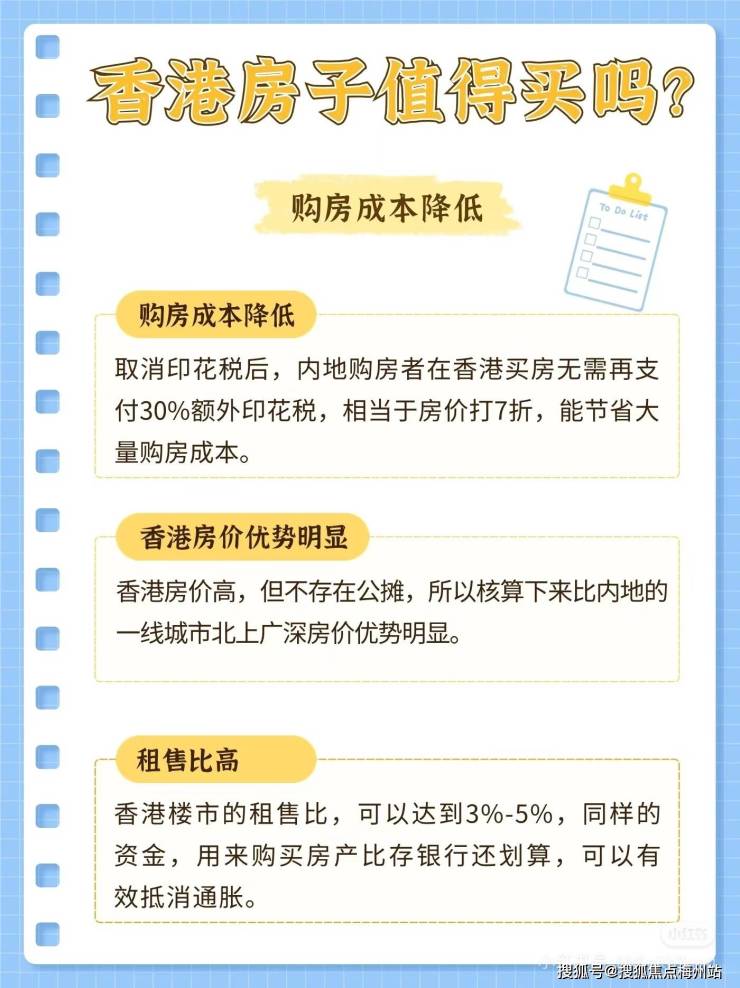 香港房子值得买吗?

购房成本降低

To Do List

购房成本降低

取消印花税后，内地购房者在香港买房无需再支付30%额外印花税，相当于房价打7折，能节省大量购房成本。

香港房价优势明显

香港房价高，但不存在公摊，所以核算下来比内地的一线城市北上广深房价优势明显。

租售比高

香港楼市的租售比，可以达到3%-5%，同样的资金，用来购买房产比存银行还划算，可以有效抵消通胀。

搜狐号@搜狐焦点梅州站